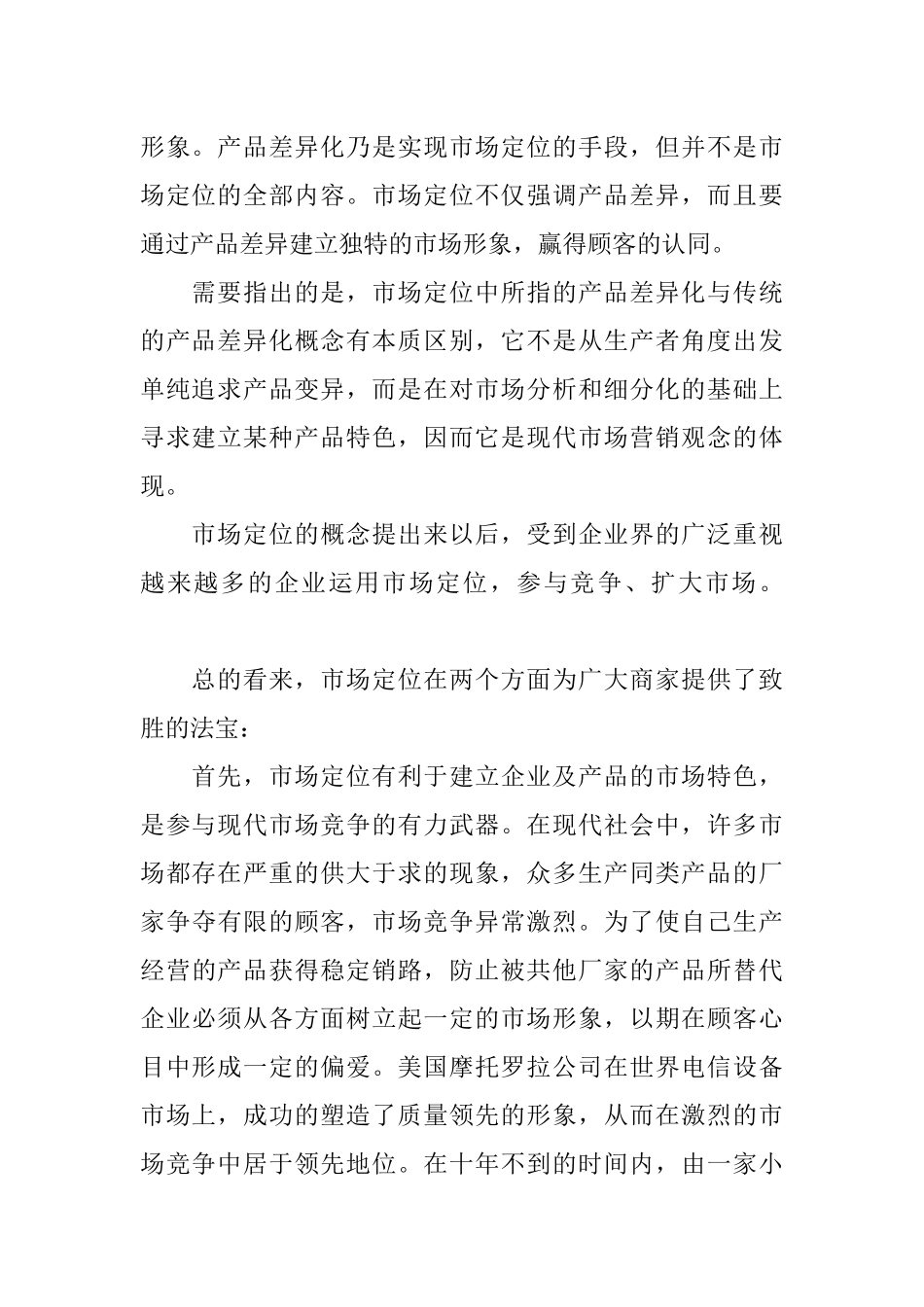 形象。产品差异化乃是实现市场定位的手段，但并不是市场定位的全部内容。市场定位不仅强调产品差异，而且要通过产品差异建立独特的市场形象，赢得顾客的认同。

需要指出的是，市场定位中所指的产品差异化与传统的产品差异化概念有本质区别，它不是从生产者角度出发单纯追求产品变异，而是在对市场分析和细分化的基础上寻求建立某种产品特色，因而它是现代市场营销观念的体现。

市场定位的概念提出来以后，受到企业界的广泛重视越来越多的企业运用市场定位，参与竞争、扩大市场。

总的看来，市场定位在两个方面为广大商家提供了致胜的法宝：

首先，市场定位有利于建立企业及产品的市场特色，是参与现代市场竞争的有力武器。在现代社会中，许多市场都存在严重的供大于求的现象，众多生产同类产品的厂家争夺有限的顾客，市场竞争异常激烈。为了使自己生产经营的产品获得稳定销路，防止被共他厂家的产品所替代企业必须从各方面树立起一定的市场形象，以期在顾客心目中形成一定的偏爱。美国摩托罗拉公司在世界电信设备市场上，成功的塑造了质量领先的形象，从而在激烈的市场竞争中居于领先地位。在十年不到的时间内，由一家小